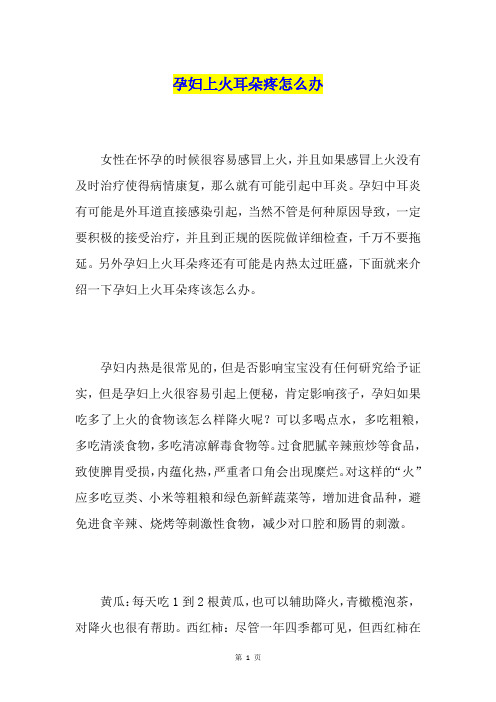 孕妇上火耳朵疼怎么办

女性在怀孕的时候很容易感冒上火，并且如果感冒上火没有及时治疗使得病情康复，那么就有可能引起中耳炎。孕妇中耳炎有可能是外耳道直接感染引起，当然不管是何种原因导致，一定要积极的接受治疗，并且到正规的医院做详细检查，千万不要拖延。另外孕妇上火耳朵疼还有可能是内热太过旺盛，下面就来介绍一下孕妇上火耳朵疼该怎么办。

孕妇内热是很常见的，但是否影响宝宝没有任何研究给予证实，但是孕妇上火很容易引起上便秘，肯定影响孩子，孕妇如果吃多了上火的食物该怎么样降火呢？可以多喝点水，多吃粗粮，多吃清淡食物，多吃清凉解毒食物等。过食肥腻辛辣煎炒等食品，致使脾胃受损，内蕴化热，严重者口角会出现糜烂。对这样的“火”应多吃豆类、小米等粗粮和绿色新鲜蔬菜等，增加进食品种，避免进食辛辣、烧烤等刺激性食物，减少对口腔和肠胃的刺激。

黄瓜：每天吃 1 到 2 根黄瓜，也可以辅助降火，青橄榄泡茶，对降火也很有帮助。西红柿：尽管一年四季都可见，但西红柿在

第 1 页